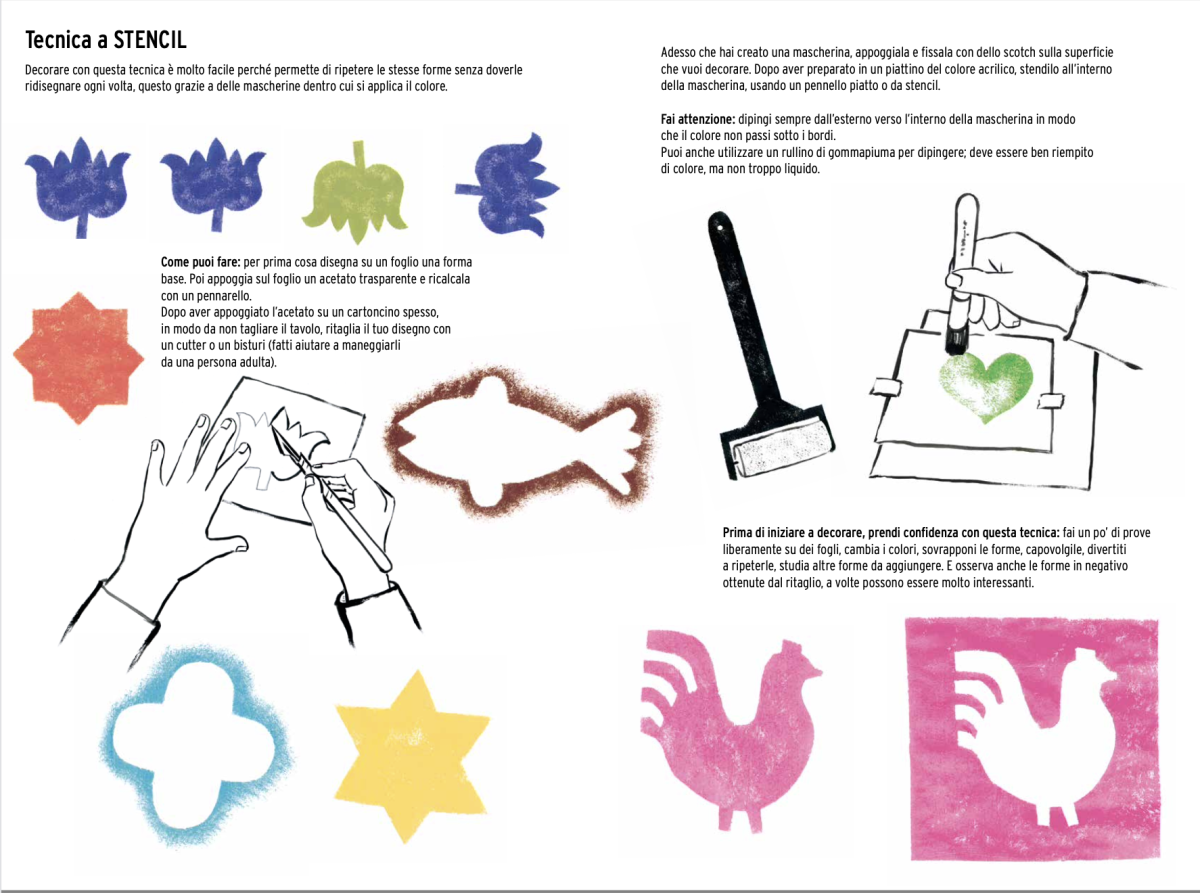 Tecnica a STENCIL

Decorare con questa tecnica è molto facile perché permette di ripetere le stesse forme senza doverle ridisegnare ogni volta, questo grazie a delle mascherine dentro cui si applica il colore.

Come puoi fare: per prima cosa disegna su un foglio una forma base. Poi appoggia sul foglio un acetato trasparente e ricalcala con un pennarello.
Dopo aver appoggiato l'acetato su un cartoncino spesso, in modo da non tagliare il tavolo, ritaglia il tuo disegno con un cutter o un bisturi (fatti aiutare a maneggiarli da una persona adulta).

Adesso che hai creato una mascherina, appoggiala e fissala con dello scotch sulla superficie che vuoi decorare. Dopo aver preparato in un piattino del colore acrilico, stendilo all'interno della mascherina, usando un pennello piatto o da stencil.

Fai attenzione: dipingi sempre dall'esterno verso l'interno della mascherina in modo che il colore non passi sotto i bordi.
Puoi anche utilizzare un rullino di gommapiuma per dipingere; deve essere ben riempito di colore, ma non troppo liquido.

Prima di iniziare a decorare, prendi confidenza con questa tecnica: fai un po' di prove liberamente su dei fogli, cambia i colori, sovrapponi le forme, capovolgile, divertiti a ripeterle, studia altre forme da aggiungere. E osserva anche le forme in negativo ottenute dal ritaglio, a volte possono essere molto interessanti.